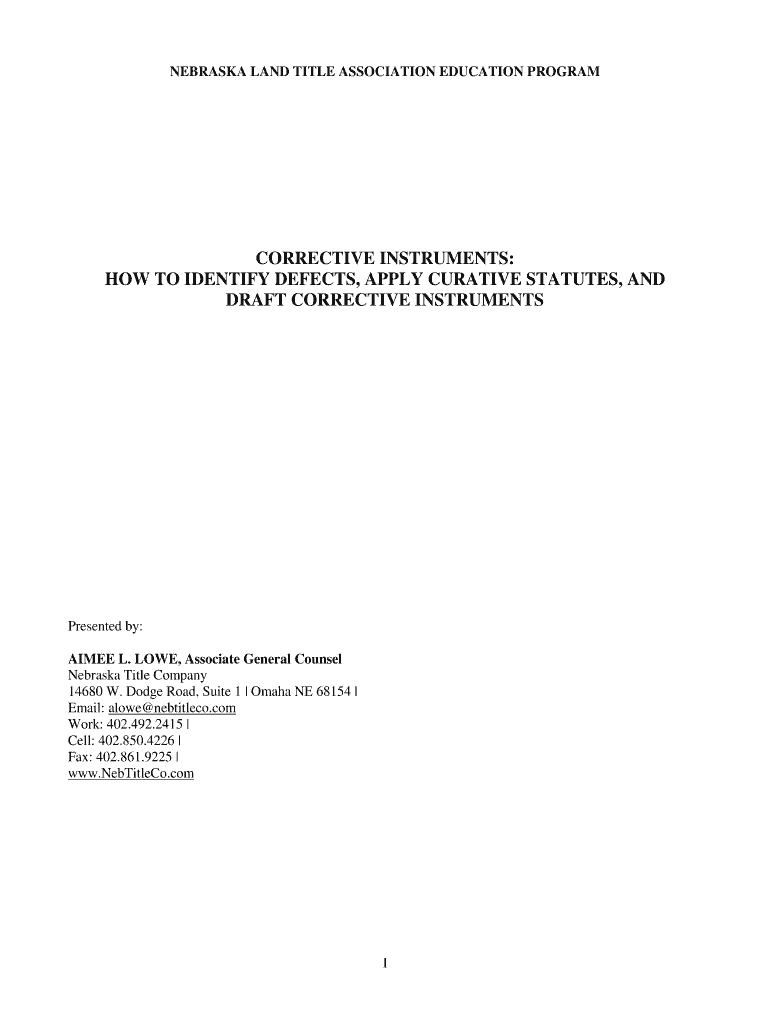 NEBRASKA LAND TITLE ASSOCIATION EDUCATION PROGRAM

CORRECTIVE INSTRUMENTS:
HOW TO IDENTIFY DEFECTS, APPLY CURATIVE STATUTES, AND DRAFT CORRECTIVE INSTRUMENTS

Presented by:

AIMEE L. LOWE, Associate General Counsel
Nebraska Title Company
14680 W. Dodge Road, Suite 1 | Omaha NE 68154 |
Email: alowe@nebtitleco.com
Work: 402.492.2415 |
Cell: 402.850.4226 |
Fax: 402.861.9225 |
www.NebTitleCo.com

1